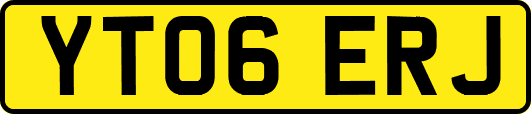 YT06 ERJ